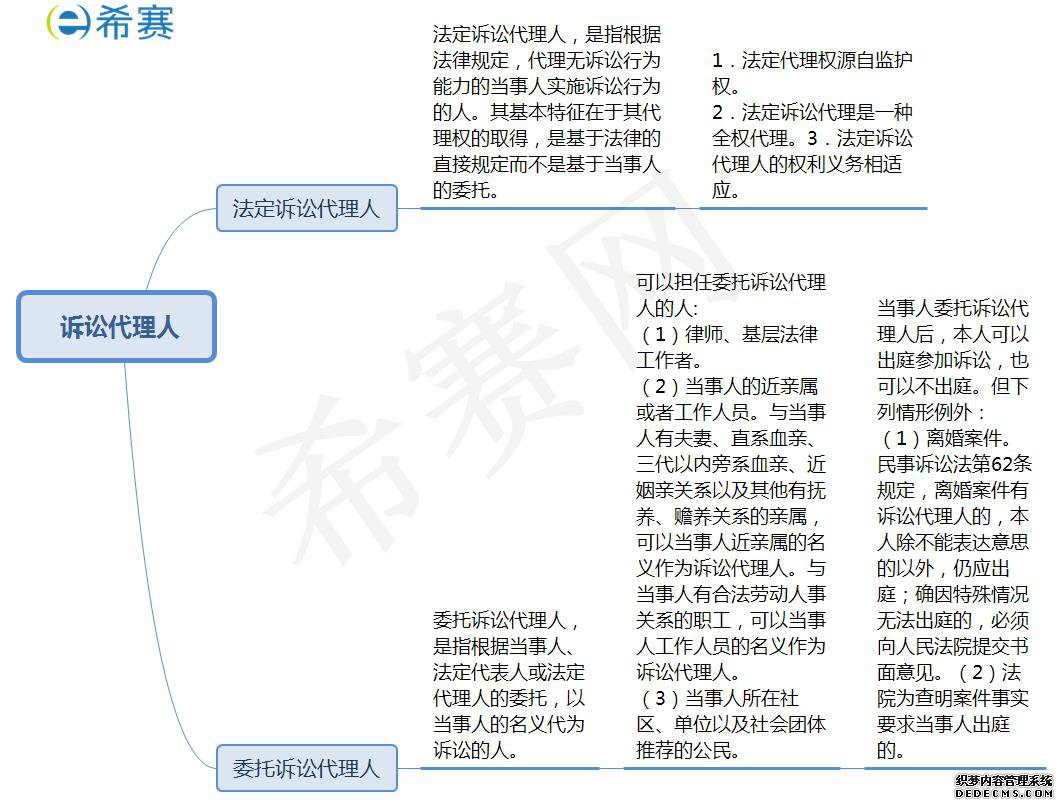 希赛

诉讼代理人

法定诉讼代理人

法定诉讼代理人，是指根据法律规定，代理无诉讼行为能力的当事人实施诉讼行为的人。其基本特征在于其代理权的取得，是基于法律的直接规定而不是基于当事人的委托。

1．法定代理权源自监护权。
2．法定诉讼代理是一种全权代理。3．法定诉讼代理人的权利义务相适应。

委托诉讼代理人

委托诉讼代理人，是指根据当事人、法定代表人或法定代理人的委托，以当事人的名义代为诉讼的人。

可以担任委托诉讼代理人的人:
（1）律师、基层法律工作者。
（2）当事人的近亲属或者工作人员。与当事人有夫妻、直系血亲、三代以内旁系血亲、近姻亲关系以及其他有抚养、赡养关系的亲属，可以当事人近亲属的名义作为诉讼代理人。与当事人有合法劳动人事关系的职工，可以当事人工作人员的名义作为诉讼代理人。
（3）当事人所在社区、单位以及社会团体推荐的公民。

当事人委托诉讼代理人后，本人可以出庭参加诉讼，也可以不出庭。但下列情形例外：
（1）离婚案件。民事诉讼法第62条规定，离婚案件有诉讼代理人的，本人除不能表达意思的以外，仍应出庭；确因特殊情况无法出庭的，必须向人民法院提交书面意见。（2）法院为查明案件事实要求当事人出庭的。

希赛网

织梦内容管理系统
DEDECMS.COM